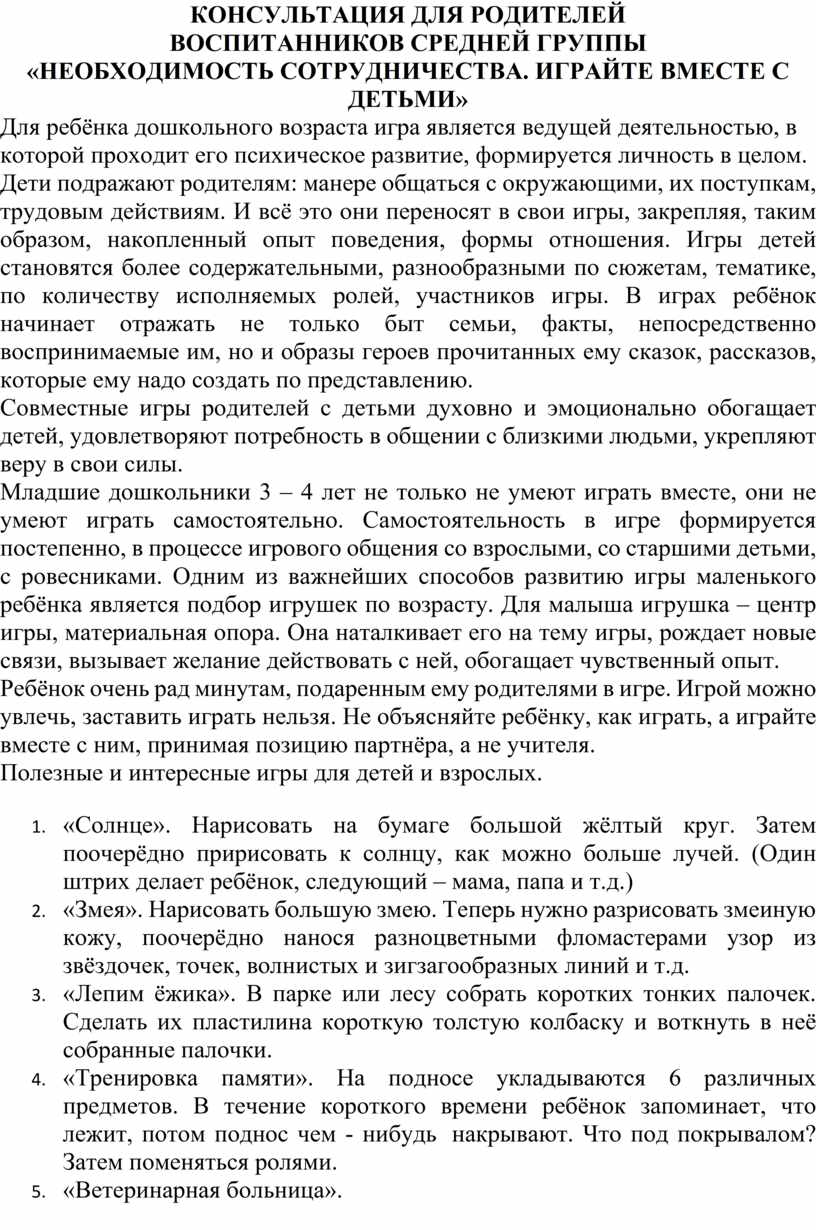 КОНСУЛЬТАЦИЯ ДЛЯ РОДИТЕЛЕЙ
ВОСПИТАННИКОВ СРЕДНЕЙ ГРУППЫ
«НЕОБХОДИМОСТЬ СОТРУДНИЧЕСТВА. ИГРАЙТЕ ВМЕСТЕ С ДЕТЬМИ»

Для ребёнка дошкольного возраста игра является ведущей деятельностью, в которой проходит его психическое развитие, формируется личность в целом.
Дети подражают родителям: манере общаться с окружающими, их поступкам, трудовым действиям. И всё это они переносят в свои игры, закрепляя, таким образом, накопленный опыт поведения, формы отношения. Игры детей становятся более содержательными, разнообразными по сюжетам, тематике, по количеству исполняемых ролей, участников игры. В играх ребёнок начинает отражать не только быт семьи, факты, непосредственно воспринимаемые им, но и образы героев прочитанных ему сказок, рассказов, которые ему надо создать по представлению.
Совместные игры родителей с детьми духовно и эмоционально обогащает детей, удовлетворяют потребность в общении с близкими людьми, укрепляют веру в свои силы.
Младшие дошкольники 3 – 4 лет не только не умеют играть вместе, они не умеют играть самостоятельно. Самостоятельность в игре формируется постепенно, в процессе игрового общения со взрослыми, со старшими детьми, с ровесниками. Одним из важнейших способов развитию игры маленького ребёнка является подбор игрушек по возрасту. Для малыша игрушка – центр игры, материальная опора. Она наталкивает его на тему игры, рождает новые связи, вызывает желание действовать с ней, обогащает чувственный опыт.
Ребёнок очень рад минутам, подаренным ему родителями в игре. Игрой можно увлечь, заставить играть нельзя. Не объясняйте ребёнку, как играть, а играйте вместе с ним, принимая позицию партнёра, а не учителя.
Полезные и интересные игры для детей и взрослых.

1. «Солнце». Нарисовать на бумаге большой жёлтый круг. Затем поочерёдно пририсовать к солнцу, как можно больше лучей. (Один штрих делает ребёнок, следующий – мама, папа и т.д.)
2. «Змея». Нарисовать большую змею. Теперь нужно разрисовать змеиную кожу, поочерёдно нанося разноцветными фломастерами узор из звёздочек, точек, волнистых и зигзагообразных линий и т.д.
3. «Лепим ёжика». В парке или лесу собрать коротких тонких палочек. Сделать их пластилина короткую толстую колбаску и воткнуть в неё собранные палочки.
4. «Тренировка памяти». На подносе укладываются 6 различных предметов. В течение короткого времени ребёнок запоминает, что лежит, потом поднос чем - нибудь накрывают. Что под покрывалом? Затем поменяться ролями.
5. «Ветеринарная больница».